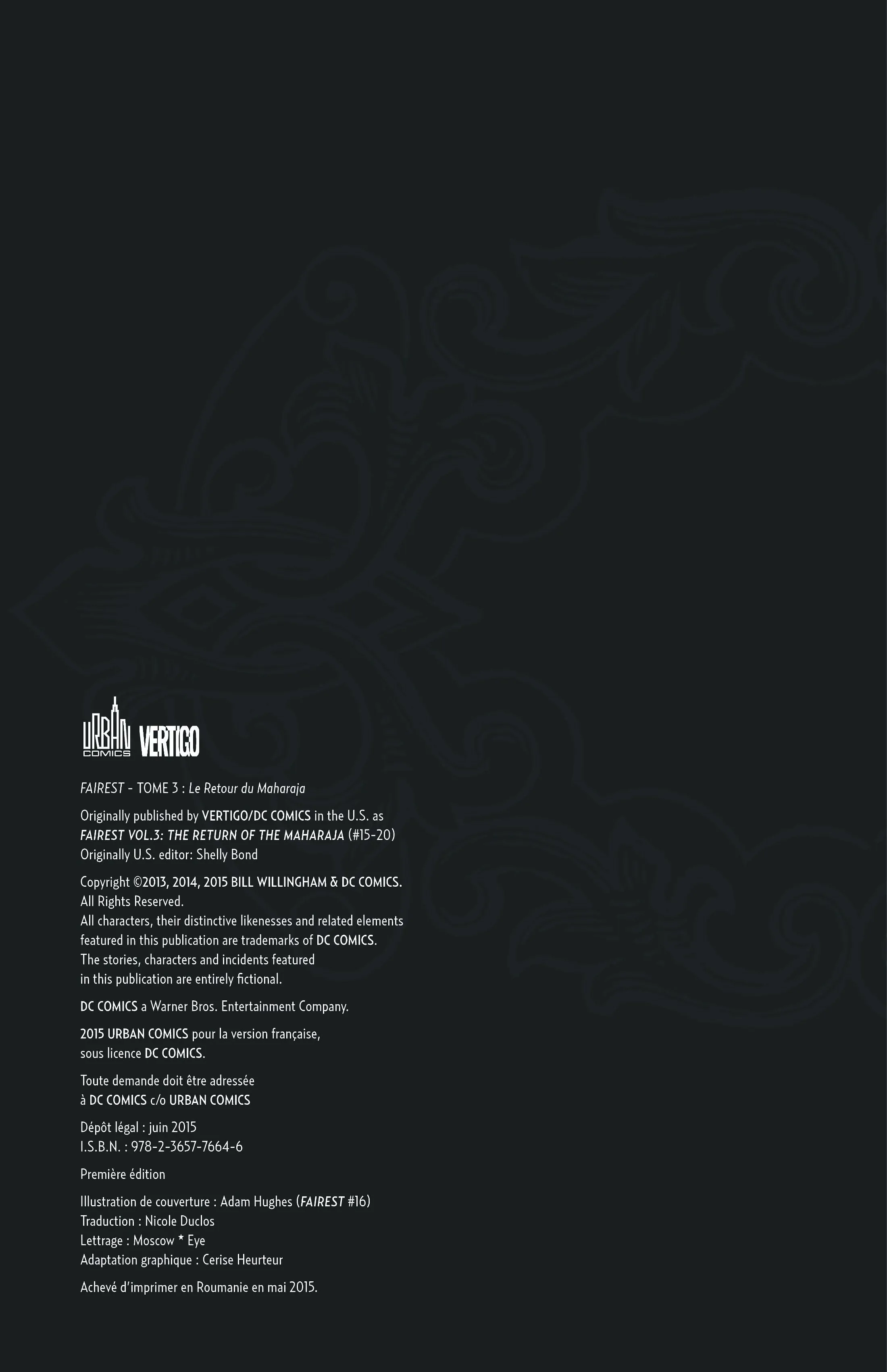 URBAN COMICS VERTIGO

FAIREST - TOME 3 : Le Retour du Maharaja

Originally published by VERTIGO/DC COMICS in the U.S. as FAIREST VOL.3: THE RETURN OF THE MAHARAJA (#15-20)
Originally U.S. editor: Shelly Bond

Copyright ©2013, 2014, 2015 BILL WILLINGHAM & DC COMICS.
All Rights Reserved.
All characters, their distinctive likenesses and related elements featured in this publication are trademarks of DC COMICS.
The stories, characters and incidents featured in this publication are entirely fictional.

DC COMICS a Warner Bros. Entertainment Company.

2015 URBAN COMICS pour la version française, sous licence DC COMICS.

Toute demande doit être adressée à DC COMICS c/o URBAN COMICS

Dépôt légal : juin 2015
I.S.B.N. : 978-2-3657-7664-6

Première édition

Illustration de couverture : Adam Hughes (FAIREST #16)
Traduction : Nicole Duclos
Lettrage : Moscow * Eye
Adaptation graphique : Cerise Heurteur

Achevé d'imprimer en Roumanie en mai 2015.